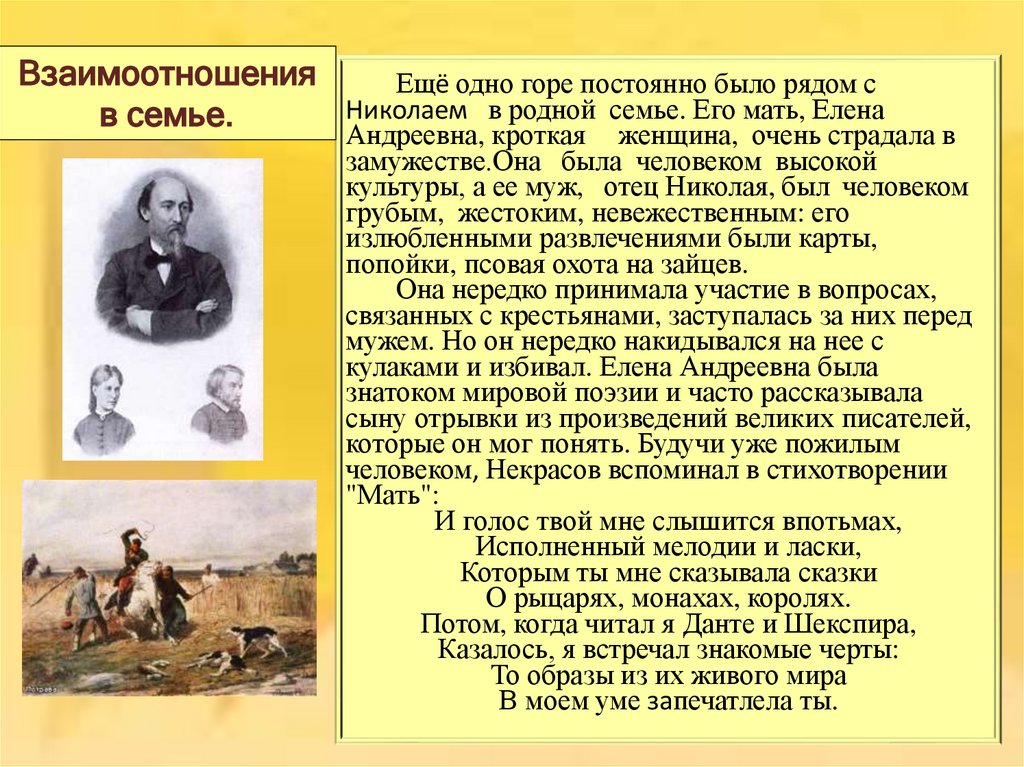 Взаимоотношения в семье.

Ещё одно горе постоянно было рядом с Николаем в родной семье. Его мать, Елена Андреевна, кроткая женщина, очень страдала в замужестве.Она была человеком высокой культуры, а ее муж, отец Николая, был человеком грубым, жестоким, невежественным: его излюбленными развлечениями были карты, попойки, псовая охота на зайцев.

Она нередко принимала участие в вопросах, связанных с крестьянами, заступалась за них перед мужем. Но он нередко накидывался на нее с кулаками и избивал. Елена Андреевна была знатоком мировой поэзии и часто рассказывала сыну отрывки из произведений великих писателей, которые он мог понять. Будучи уже пожилым человеком, Некрасов вспоминал в стихотворении "Мать":

И голос твой мне слышится впотьмах,
Исполненный мелодии и ласки,
Которым ты мне сказывала сказки
О рыцарях, монахах, королях.
Потом, когда читал я Данте и Шекспира,
Казалось, я встречал знакомые черты:
То образы из их живого мира
В моем уме запечатлела ты.